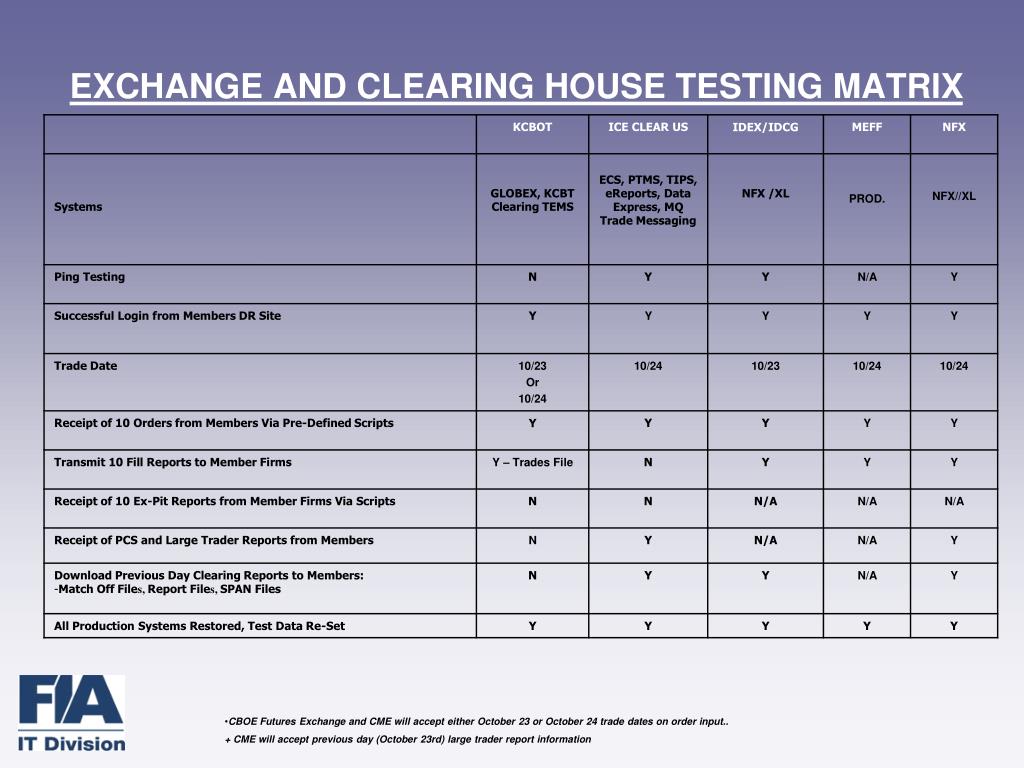 EXCHANGE AND CLEARING HOUSE TESTING MATRIX

| | KCBOT | ICE CLEAR US | IDEX/IDCG | MEFF | NFX |
|---|---|---|---|---|---|
| Systems | GLOBEX, KCBT Clearing TEMS | ECS, PTMS, TIPS, eReports, Data Express, MQ Trade Messaging | NFX /XL | PROD. | NFX//XL |
| Ping Testing | N | Y | Y | N/A | Y |
| Successful Login from Members DR Site | Y | Y | Y | Y | Y |
| Trade Date | 10/23 Or 10/24 | 10/24 | 10/23 | 10/24 | 10/24 |
| Receipt of 10 Orders from Members Via Pre-Defined Scripts | Y | Y | Y | Y | Y |
| Transmit 10 Fill Reports to Member Firms | Y – Trades File | N | Y | Y | Y |
| Receipt of 10 Ex-Pit Reports from Member Firms Via Scripts | N | N | N/A | N/A | N/A |
| Receipt of PCS and Large Trader Reports from Members | N | Y | N/A | N/A | Y |
| Download Previous Day Clearing Reports to Members: -Match Off Files, Report Files, SPAN Files | N | Y | Y | N/A | Y |
| All Production Systems Restored, Test Data Re-Set | Y | Y | Y | Y | Y |

FIA
IT Division

•CBOE Futures Exchange and CME will accept either October 23 or October 24 trade dates on order input..
+ CME will accept previous day (October 23rd) large trader report information